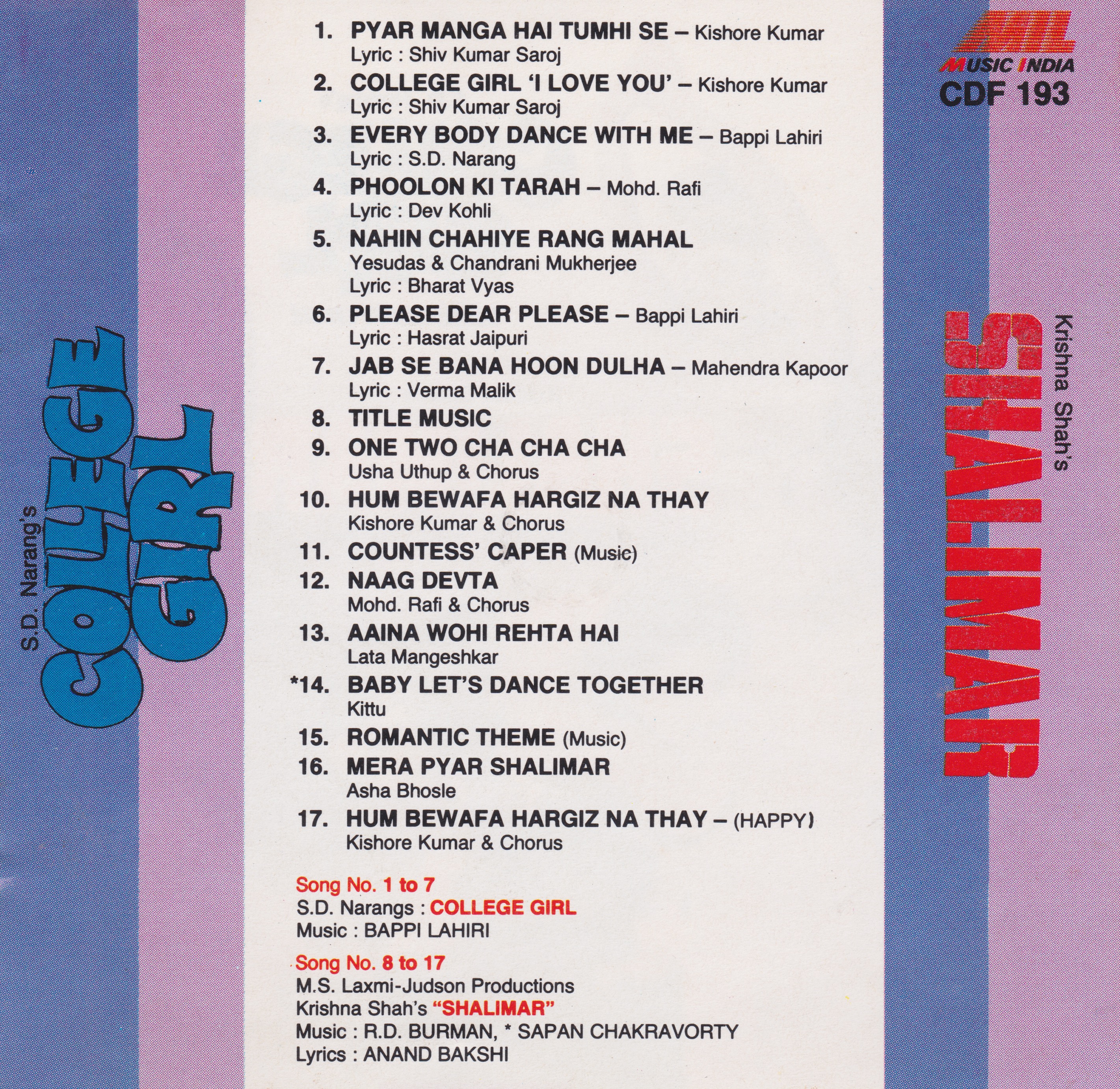 S.D. Narang's
COLLEGE GIRL

1. PYAR MANGA HAI TUMHI SE – Kishore Kumar
Lyric : Shiv Kumar Saroj
2. COLLEGE GIRL 'I LOVE YOU' – Kishore Kumar
Lyric : Shiv Kumar Saroj
3. EVERY BODY DANCE WITH ME – Bappi Lahiri
Lyric : S.D. Narang
4. PHOOLON KI TARAH – Mohd. Rafi
Lyric : Dev Kohli
5. NAHIN CHAHIYE RANG MAHAL
Yesudas & Chandrani Mukherjee
Lyric : Bharat Vyas
6. PLEASE DEAR PLEASE – Bappi Lahiri
Lyric : Hasrat Jaipuri
7. JAB SE BANA HOON DULHA – Mahendra Kapoor
Lyric : Verma Malik
8. TITLE MUSIC
9. ONE TWO CHA CHA CHA
Usha Uthup & Chorus
10. HUM BEWAFA HARGIZ NA THAY
Kishore Kumar & Chorus
11. COUNTESS' CAPER (Music)
12. NAAG DEVTA
Mohd. Rafi & Chorus
13. AAINA WOHI REHTA HAI
Lata Mangeshkar
*14. BABY LET'S DANCE TOGETHER
Kittu
15. ROMANTIC THEME (Music)
16. MERA PYAR SHALIMAR
Asha Bhosle
17. HUM BEWAFA HARGIZ NA THAY – (HAPPY)
Kishore Kumar & Chorus

Song No. 1 to 7
S.D. Narangs : COLLEGE GIRL
Music : BAPPI LAHIRI

Song No. 8 to 17
M.S. Laxmi-Judson Productions
Krishna Shah's "SHALIMAR"
Music : R.D. BURMAN, * SAPAN CHAKRAVORTY
Lyrics : ANAND BAKSHI

MUSIC INDIA
CDF 193

Krishna Shah's
SHALIMAR